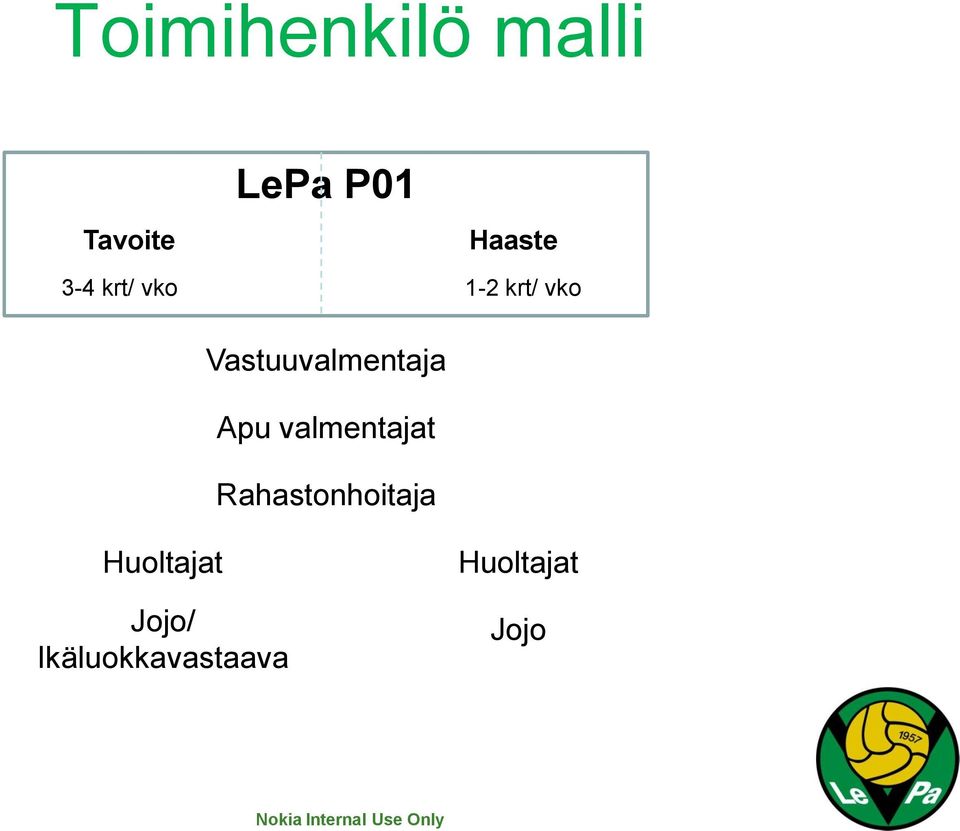 Toimihenkilö malli

LePa P01

Tavoite

3-4 krt/ vko

Haaste

1-2 krt/ vko

Vastuuvalmentaja

Apu valmentajat

Rahastonhoitaja

Huoltajat

Jojo/ Ikäluokkavastaava

Huoltajat

Jojo

1957

Le Pa

Nokia Internal Use Only